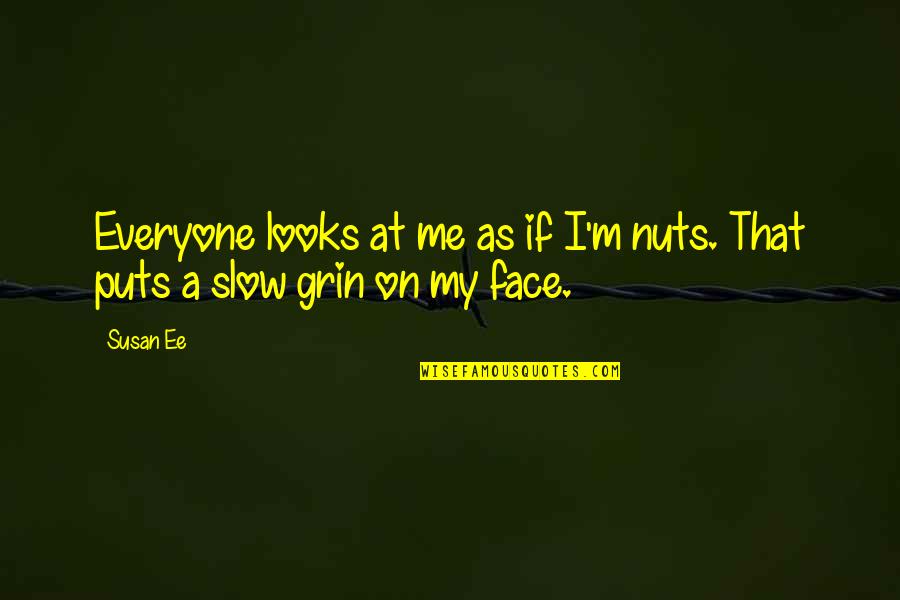 Everyone looks at me as if I'm nuts. That puts a slow grin on my face.

Susan Ee

WISEFAMOUSQUOTES.COM